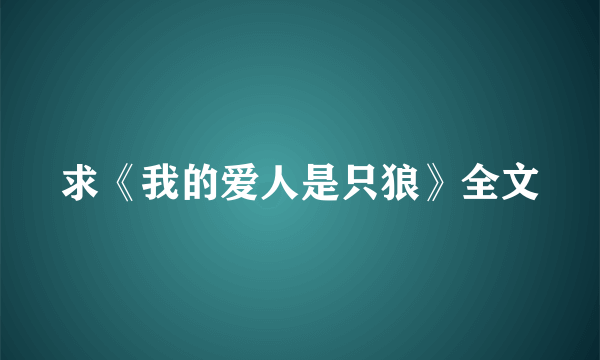 求《我的爱人是只狼》全文